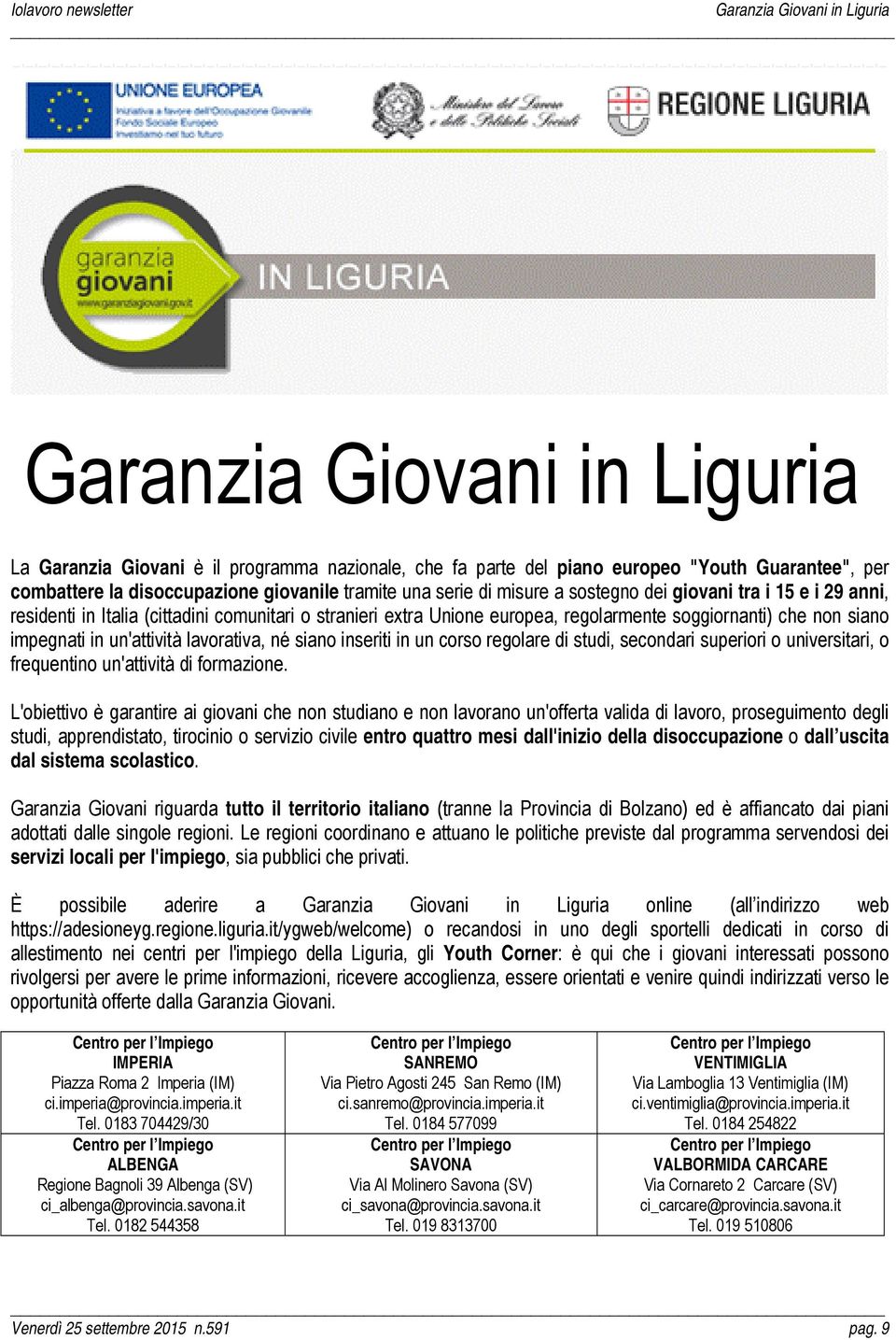 Iolavoro newsletter

Garanzia Giovani in Liguria

UNIONE EUROPEA
Iniziativa a favore dell'Occupazione Giovanile
Fondo Sociale Europeo
Investiamo nel tuo futuro

Ministero del Lavoro e delle Politiche Sociali

REGIONE LIGURIA

garanzia giovani
www.garanziagiovani.gov.it

IN LIGURIA

Garanzia Giovani in Liguria

La Garanzia Giovani è il programma nazionale, che fa parte del piano europeo "Youth Guarantee", per combattere la disoccupazione giovanile tramite una serie di misure a sostegno dei giovani tra i 15 e i 29 anni, residenti in Italia (cittadini comunitari o stranieri extra Unione europea, regolarmente soggiornanti) che non siano impegnati in un'attività lavorativa, né siano inseriti in un corso regolare di studi, secondari superiori o universitari, o frequentino un'attività di formazione.

L'obiettivo è garantire ai giovani che non studiano e non lavorano un'offerta valida di lavoro, proseguimento degli studi, apprendistato, tirocinio o servizio civile entro quattro mesi dall'inizio della disoccupazione o dall'uscita dal sistema scolastico.

Garanzia Giovani riguarda tutto il territorio italiano (tranne la Provincia di Bolzano) ed è affiancato dai piani adottati dalle singole regioni. Le regioni coordinano e attuano le politiche previste dal programma servendosi dei servizi locali per l'impiego, sia pubblici che privati.

È possibile aderire a Garanzia Giovani in Liguria online (all'indirizzo web https://adesioneyg.regione.liguria.it/ygweb/welcome) o recandosi in uno degli sportelli dedicati in corso di allestimento nei centri per l'impiego della Liguria, gli Youth Corner: è qui che i giovani interessati possono rivolgersi per avere le prime informazioni, ricevere accoglienza, essere orientati e venire quindi indirizzati verso le opportunità offerte dalla Garanzia Giovani.

| Centro per l'Impiego IMPERIA Piazza Roma 2 Imperia (IM) ci.imperia@provincia.imperia.it Tel. 0183 704429/30 | Centro per l'Impiego SANREMO Via Pietro Agosti 245 San Remo (IM) ci.sanremo@provincia.imperia.it Tel. 0184 577099 | Centro per l'Impiego VENTIMIGLIA Via Lamboglia 13 Ventimiglia (IM) ci.ventimiglia@provincia.imperia.it Tel. 0184 254822 |
|---|---|---|
| Centro per l'Impiego ALBENGA Regione Bagnoli 39 Albenga (SV) ci_albenga@provincia.savona.it Tel. 0182 544358 | Centro per l'Impiego SAVONA Via Al Molinero Savona (SV) ci_savona@provincia.savona.it Tel. 019 8313700 | Centro per l'Impiego VALBORMIDA CARCARE Via Cornareto 2 Carcare (SV) ci_carcare@provincia.savona.it Tel. 019 510806 |

Venerdì 25 settembre 2015 n.591

pag. 9